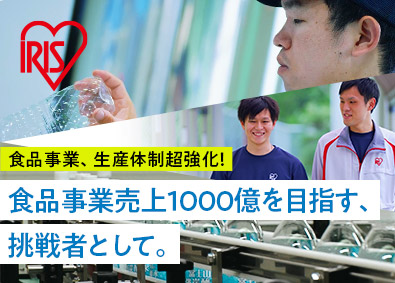 IRIS

食品事業、生産体制超強化!

食品事業売上1000億を目指す、

挑戦者として。